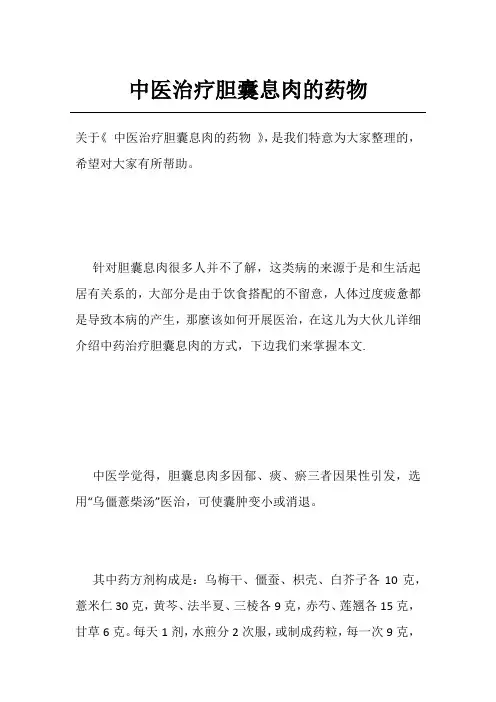 中医治疗胆囊息肉的药物

关于《 中医治疗胆囊息肉的药物 》，是我们特意为大家整理的，希望对大家有所帮助。

针对胆囊息肉很多人并不了解，这类病的来源于是和生活起居有关系的，大部分是由于饮食搭配的不留意，人体过度疲惫都是导致本病的产生，那麼该如何开展医治，在这儿为大伙儿详细介绍中药治疗胆囊息肉的方式，下边我们来掌握本文.

中医学觉得，胆囊息肉多因郁、痰、瘀三者因果性引发，选用“乌僵薏柴汤”医治，可使囊肿变小或消退。

其中药方剂构成是：乌梅干、僵蚕、枳壳、白芥子各 10 克，薏米仁 30 克，黄芩、法半夏、三棱各 9 克，赤芍、莲翘各 15 克，甘草 6 克。每天 1 剂，水煎分 2 次服，或制成药粒，每一次 9 克，